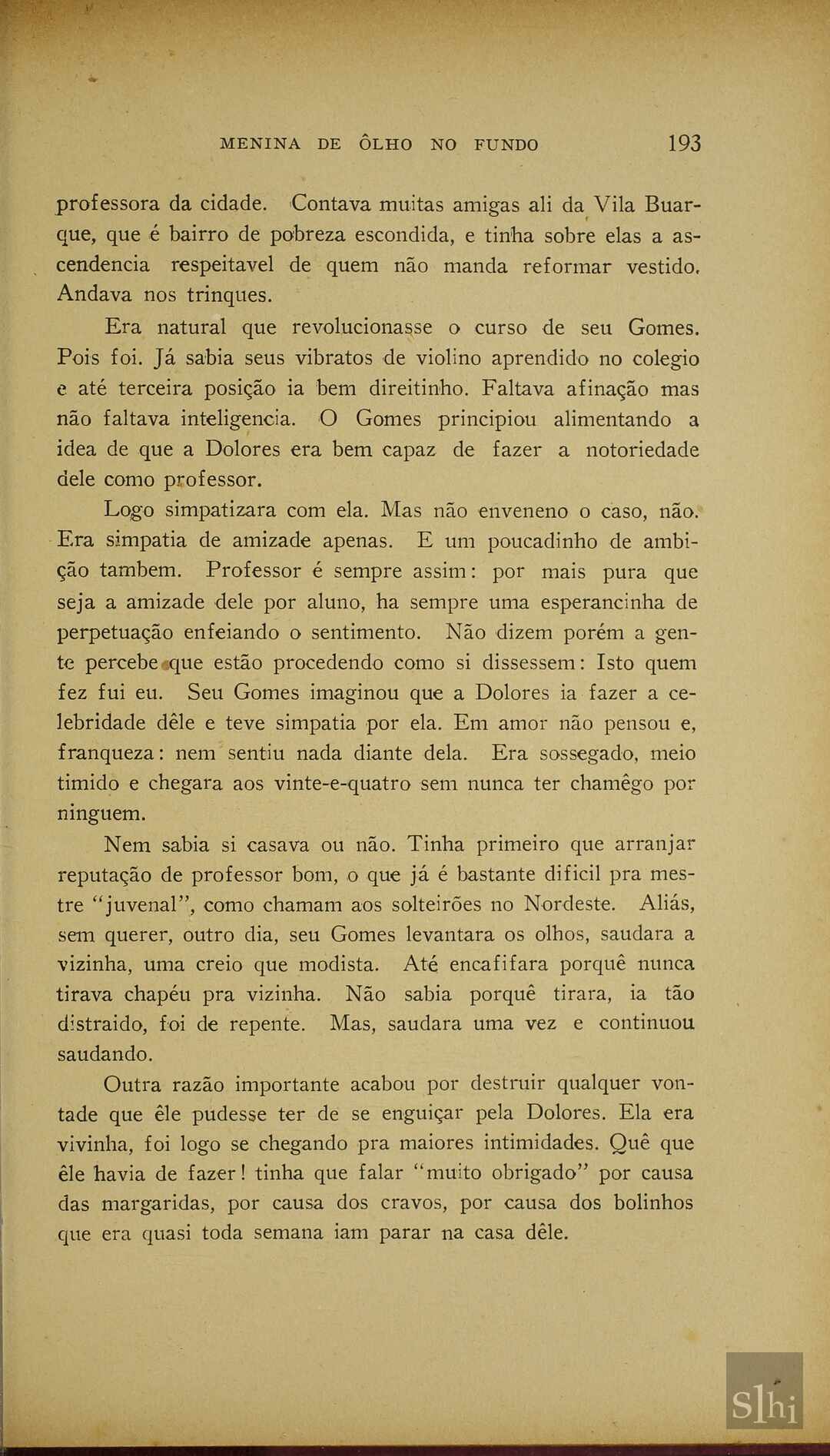 MENINA DE ÔLHO NO FUNDO 193

professora da cidade. Contava muitas amigas ali da Vila Buarque, que é bairro de pobreza escondida, e tinha sobre elas a ascendencia respeitavel de quem não manda reformar vestido. Andava nos trinques.

Era natural que revolucionasse o curso de seu Gomes. Pois foi. Já sabia seus vibratos de violino aprendido no colegio e até terceira posição ia bem direitinho. Faltava afinação mas não faltava inteligencia. O Gomes principiou alimentando a idea de que a Dolores era bem capaz de fazer a notoriedade dele como professor.

Logo simpatizara com ela. Mas não enveneno o caso, não. Era simpatia de amizade apenas. E um poucadinho de ambição tambem. Professor é sempre assim: por mais pura que seja a amizade dele por aluno, ha sempre uma esperancinha de perpetuação enfeiando o sentimento. Não dizem porém a gente percebe que estão procedendo como si dissessem: Isto quem fez fui eu. Seu Gomes imaginou que a Dolores ia fazer a celebridade dêle e teve simpatia por ela. Em amor não pensou e, franqueza: nem sentiu nada diante dela. Era sossegado, meio timido e chegara aos vinte-e-quatro sem nunca ter chamêgo por ninguem.

Nem sabia si casava ou não. Tinha primeiro que arranjar reputação de professor bom, o que já é bastante dificil pra mestre "juvenal", como chamam aos solteirões no Nordeste. Aliás, sem querer, outro dia, seu Gomes levantara os olhos, saudara a vizinha, uma creio que modista. Até encafifara porquê nunca tirava chapéu pra vizinha. Não sabia porquê tirara, ia tão distraido, foi de repente. Mas, saudara uma vez e continuou saudando.

Outra razão importante acabou por destruir qualquer vontade que êle pudesse ter de se enguiçar pela Dolores. Ela era vivinha, foi logo se chegando pra maiores intimidades. Quê que êle havia de fazer! tinha que falar "muito obrigado" por causa das margaridas, por causa dos cravos, por causa dos bolinhos que era quasi toda semana iam parar na casa dêle.

Slhi